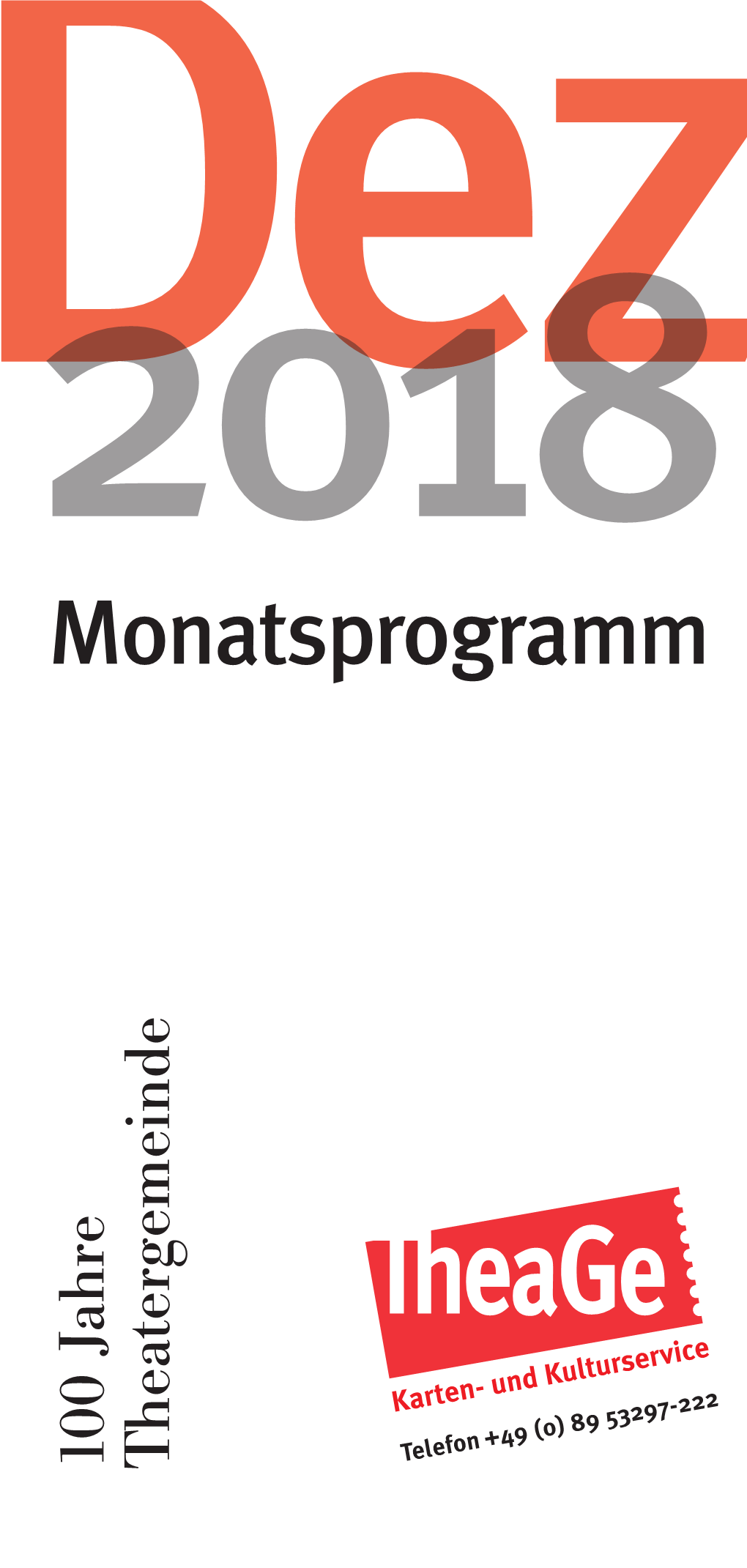 Dez
2018

Monatsprogramm

100 Jahre
Theatergemeinde

TheaGe
Karten- und Kulturservice
Telefon +49 (0) 89 53297-222